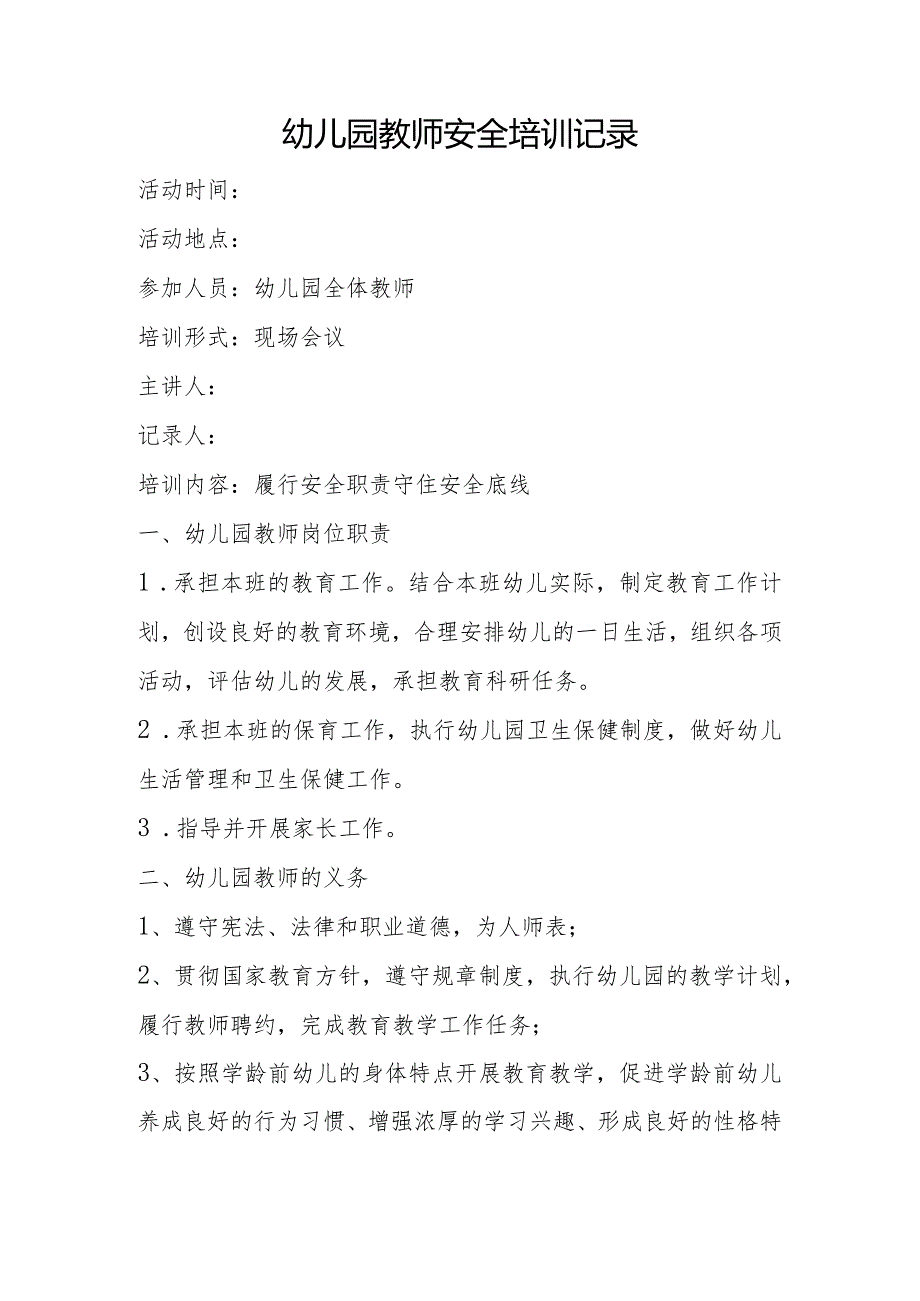 幼儿园教师安全培训记录

活动时间：

活动地点：

参加人员：幼儿园全体教师

培训形式：现场会议

主讲人：

记录人：

培训内容：履行安全职责守住安全底线

一、幼儿园教师岗位职责

1．承担本班的教育工作。结合本班幼儿实际，制定教育工作计划，创设良好的教育环境，合理安排幼儿的一日生活，组织各项活动，评估幼儿的发展，承担教育科研任务。

2．承担本班的保育工作，执行幼儿园卫生保健制度，做好幼儿生活管理和卫生保健工作。

3．指导并开展家长工作。

二、幼儿园教师的义务

1、遵守宪法、法律和职业道德，为人师表；

2、贯彻国家教育方针，遵守规章制度，执行幼儿园的教学计划，履行教师聘约，完成教育教学工作任务；

3、按照学龄前幼儿的身体特点开展教育教学，促进学龄前幼儿养成良好的行为习惯、增强浓厚的学习兴趣、形成良好的性格特